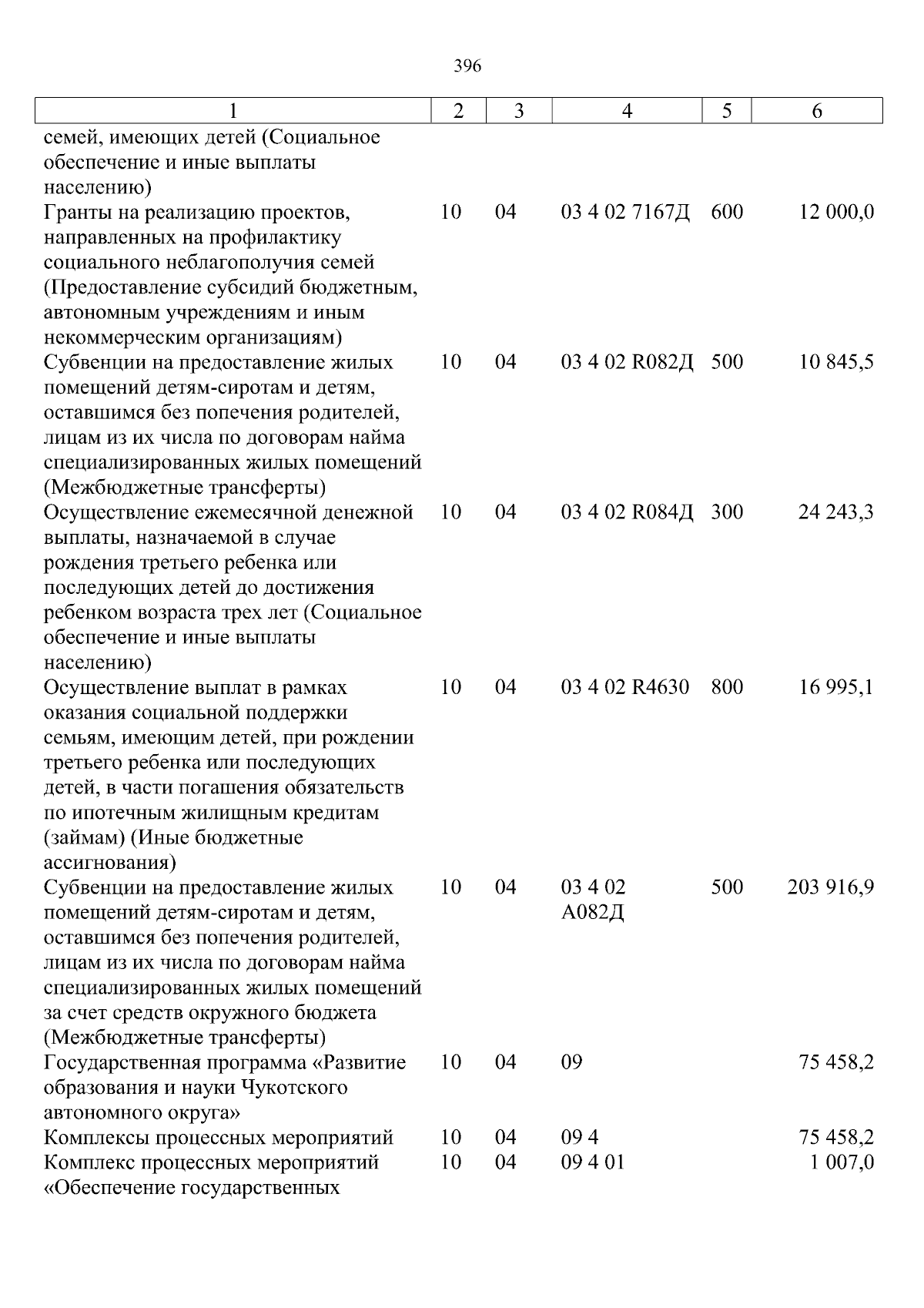 396

| 1 | 2 | 3 | 4 | 5 | 6 |
|---|---|---|---|---|---|
| семей, имеющих детей (Социальное обеспечение и иные выплаты населению) | | | | | |
| Гранты на реализацию проектов, направленных на профилактику социального неблагополучия семей (Предоставление субсидий бюджетным, автономным учреждениям и иным некоммерческим организациям) | 10 | 04 | 03 4 02 7167Д | 600 | 12 000,0 |
| Субвенции на предоставление жилых помещений детям-сиротам и детям, оставшимся без попечения родителей, лицам из их числа по договорам найма специализированных жилых помещений (Межбюджетные трансферты) | 10 | 04 | 03 4 02 R082Д | 500 | 10 845,5 |
| Осуществление ежемесячной денежной выплаты, назначаемой в случае рождения третьего ребенка или последующих детей до достижения ребенком возраста трех лет (Социальное обеспечение и иные выплаты населению) | 10 | 04 | 03 4 02 R084Д | 300 | 24 243,3 |
| Осуществление выплат в рамках оказания социальной поддержки семьям, имеющим детей, при рождении третьего ребенка или последующих детей, в части погашения обязательств по ипотечным жилищным кредитам (займам) (Иные бюджетные ассигнования) | 10 | 04 | 03 4 02 R4630 | 800 | 16 995,1 |
| Субвенции на предоставление жилых помещений детям-сиротам и детям, оставшимся без попечения родителей, лицам из их числа по договорам найма специализированных жилых помещений за счет средств окружного бюджета (Межбюджетные трансферты) | 10 | 04 | 03 4 02 А082Д | 500 | 203 916,9 |
| Государственная программа «Развитие образования и науки Чукотского автономного округа» | 10 | 04 | 09 | | 75 458,2 |
| Комплексы процессных мероприятий | 10 | 04 | 09 4 | | 75 458,2 |
| Комплекс процессных мероприятий «Обеспечение государственных | 10 | 04 | 09 4 01 | | 1 007,0 |